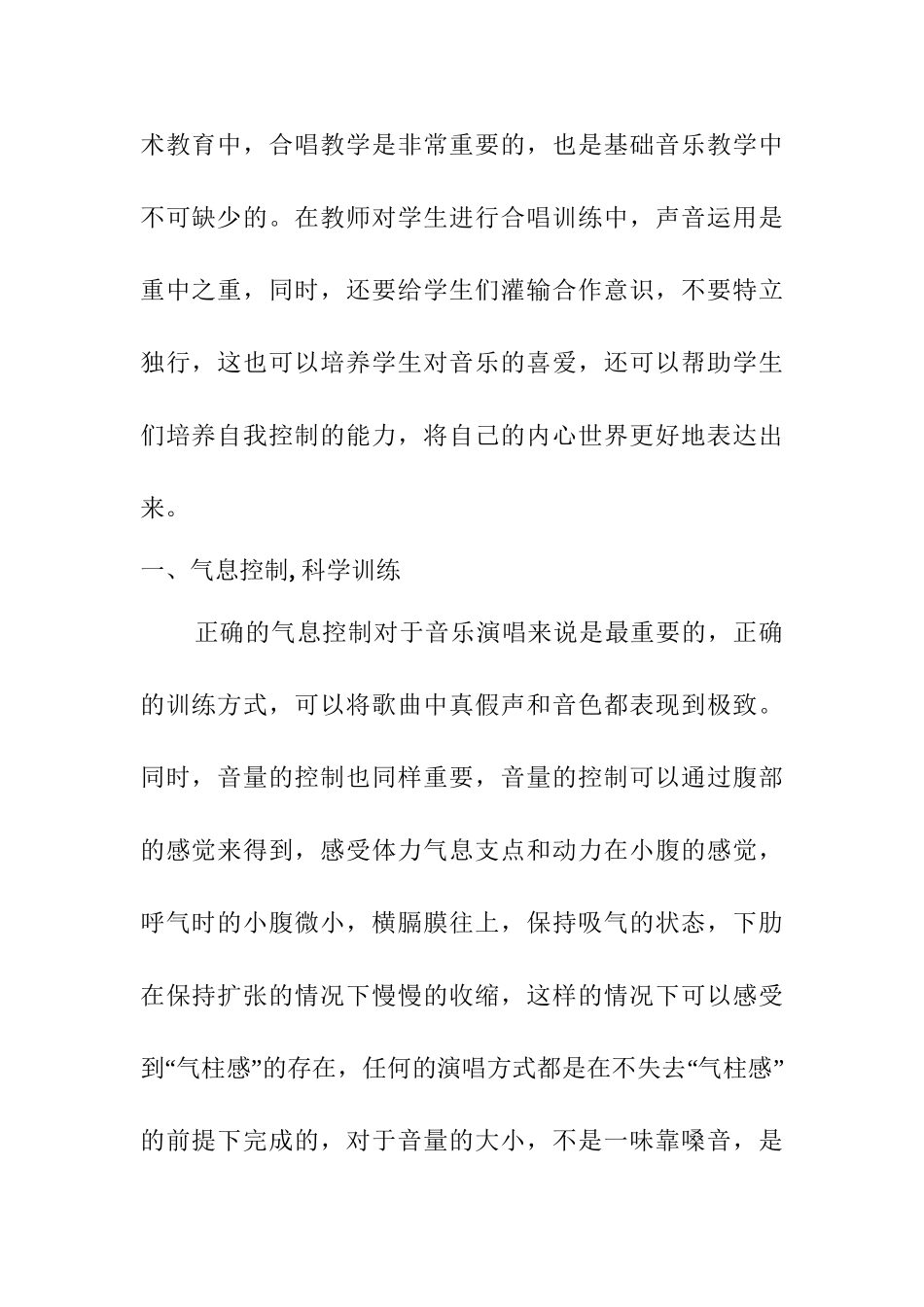 术教育中，合唱教学是非常重要的，也是基础音乐教学中不可缺少的。在教师对学生进行合唱训练中，声音运用是重中之重，同时，还要给学生们灌输合作意识，不要特立独行，这也可以培养学生对音乐的喜爱，还可以帮助学生们培养自我控制的能力，将自己的内心世界更好地表达出来。

一、气息控制,科学训练

正确的气息控制对于音乐演唱来说是最重要的，正确的训练方式，可以将歌曲中真假声和音色都表现到极致。同时，音量的控制也同样重要，音量的控制可以通过腹部的感觉来得到，感受体力气息支点和动力在小腹的感觉，呼气时的小腹微小，横膈膜往上，保持吸气的状态，下肋在保持扩张的情况下慢慢的收缩，这样的情况下可以感受到“气柱感”的存在，任何的演唱方式都是在不失去“气柱感”的前提下完成的，对于音量的大小，不是一味靠嗓音，是